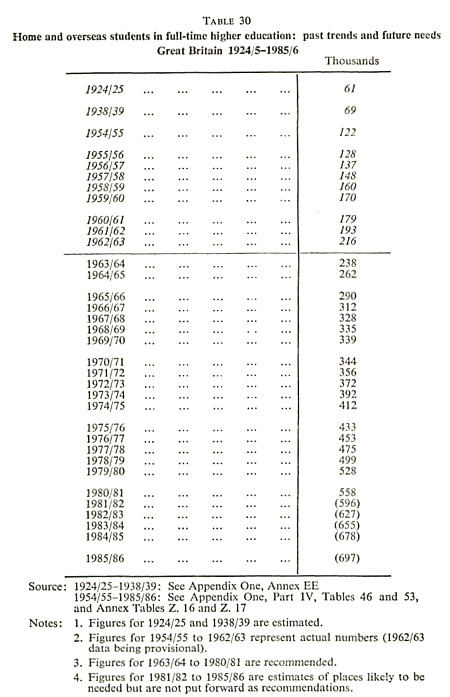 TABLE 30
Home and overseas students in full-time higher education: past trends and future needs
Great Britain 1924/5–1985/6

| | Thousands |
|---|---|
| 1924/25 ... ... ... ... ... | 61 |
| 1938/39 ... ... ... ... ... | 69 |
| 1954/55 ... ... ... ... ... | 122 |
| 1955/56 ... ... ... ... ... | 128 |
| 1956/57 ... ... ... ... ... | 137 |
| 1957/58 ... ... ... ... ... | 148 |
| 1958/59 ... ... ... ... ... | 160 |
| 1959/60 ... ... ... ... ... | 170 |
| 1960/61 ... ... ... ... ... | 179 |
| 1961/62 ... ... ... ... ... | 193 |
| 1962/63 ... ... ... ... ... | 216 |
| 1963/64 ... ... ... ... ... | 238 |
| 1964/65 ... ... ... ... ... | 262 |
| 1965/66 ... ... ... ... ... | 290 |
| 1966/67 ... ... ... ... ... | 312 |
| 1967/68 ... ... ... ... ... | 328 |
| 1968/69 ... ... ... ... ... | 335 |
| 1969/70 ... ... ... ... ... | 339 |
| 1970/71 ... ... ... ... ... | 344 |
| 1971/72 ... ... ... ... ... | 356 |
| 1972/73 ... ... ... ... ... | 372 |
| 1973/74 ... ... ... ... ... | 392 |
| 1974/75 ... ... ... ... ... | 412 |
| 1975/76 ... ... ... ... ... | 433 |
| 1976/77 ... ... ... ... ... | 453 |
| 1977/78 ... ... ... ... ... | 475 |
| 1978/79 ... ... ... ... ... | 499 |
| 1979/80 ... ... ... ... ... | 528 |
| 1980/81 ... ... ... ... ... | 558 |
| 1981/82 ... ... ... ... ... | (596) |
| 1982/83 ... ... ... ... ... | (627) |
| 1983/84 ... ... ... ... ... | (655) |
| 1984/85 ... ... ... ... ... | (678) |
| 1985/86 ... ... ... ... ... | (697) |

Source: 1924/25–1938/39: See Appendix One, Annex EE
1954/55–1985/86: See Appendix One, Part IV, Tables 46 and 53, and Annex Tables Z. 16 and Z. 17

Notes: 1. Figures for 1924/25 and 1938/39 are estimated.
2. Figures for 1954/55 to 1962/63 represent actual numbers (1962/63 data being provisional).
3. Figures for 1963/64 to 1980/81 are recommended.
4. Figures for 1981/82 to 1985/86 are estimates of places likely to be needed but are not put forward as recommendations.